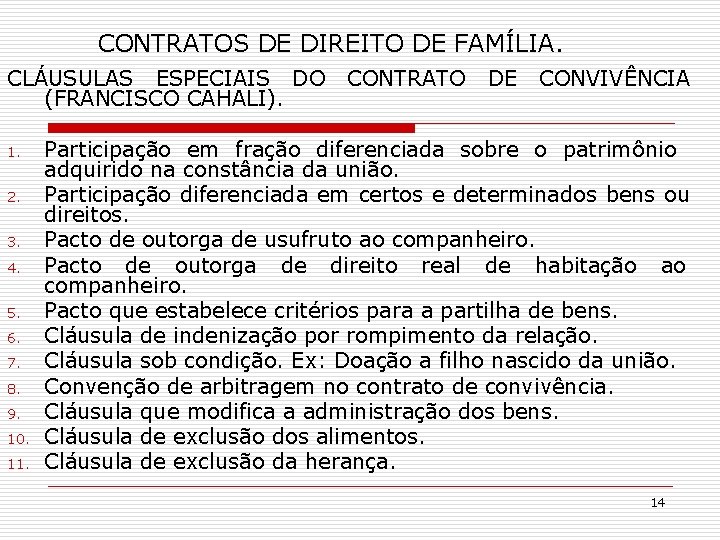 CONTRATOS DE DIREITO DE FAMÍLIA.

CLÁUSULAS ESPECIAIS DO CONTRATO DE CONVIVÊNCIA (FRANCISCO CAHALI).

1. Participação em fração diferenciada sobre o patrimônio adquirido na constância da união.
2. Participação diferenciada em certos e determinados bens ou direitos.
3. Pacto de outorga de usufruto ao companheiro.
4. Pacto de outorga de direito real de habitação ao companheiro.
5. Pacto que estabelece critérios para a partilha de bens.
6. Cláusula de indenização por rompimento da relação.
7. Cláusula sob condição. Ex: Doação a filho nascido da união.
8. Convenção de arbitragem no contrato de convivência.
9. Cláusula que modifica a administração dos bens.
10. Cláusula de exclusão dos alimentos.
11. Cláusula de exclusão da herança.

14